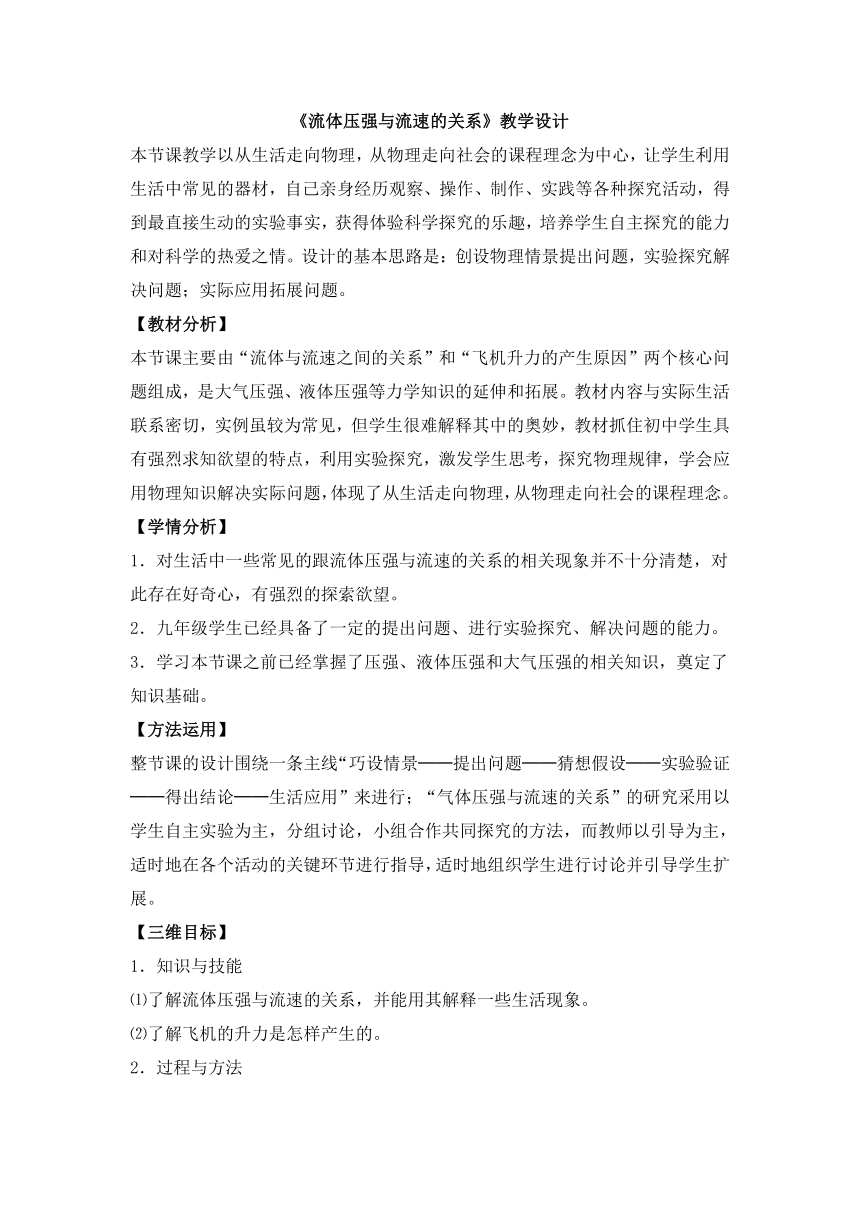 《流体压强与流速的关系》教学设计

本节课教学以从生活走向物理，从物理走向社会的课程理念为中心，让学生利用生活中常见的器材，自己亲身经历观察、操作、制作、实践等各种探究活动，得到最直接生动的实验事实，获得体验科学探究的乐趣，培养学生自主探究的能力和对科学的热爱之情。设计的基本思路是：创设物理情景提出问题，实验探究解决问题；实际应用拓展问题。

【教材分析】

本节课主要由“流体与流速之间的关系”和“飞机升力的产生原因”两个核心问题组成，是大气压强、液体压强等力学知识的延伸和拓展。教材内容与实际生活联系密切，实例虽较为常见，但学生很难解释其中的奥妙，教材抓住初中学生具有强烈求知欲望的特点，利用实验探究，激发学生思考，探究物理规律，学会应用物理知识解决实际问题，体现了从生活走向物理，从物理走向社会的课程理念。

【学情分析】

1．对生活中一些常见的跟流体压强与流速的关系的相关现象并不十分清楚，对此存在好奇心，有强烈的探索欲望。

2．九年级学生已经具备了一定的提出问题、进行实验探究、解决问题的能力。

3．学习本节课之前已经掌握了压强、液体压强和大气压强的相关知识，奠定了知识基础。

【方法运用】

整节课的设计围绕一条主线“巧设情景——提出问题——猜想假设——实验验证——得出结论——生活应用”来进行；“气体压强与流速的关系”的研究采用以学生自主实验为主，分组讨论，小组合作共同探究的方法，而教师以引导为主，适时地在各个活动的关键环节进行指导，适时地组织学生进行讨论并引导学生扩展。

【三维目标】

1．知识与技能

⑴了解流体压强与流速的关系，并能用其解释一些生活现象。

⑵了解飞机的升力是怎样产生的。

2．过程与方法